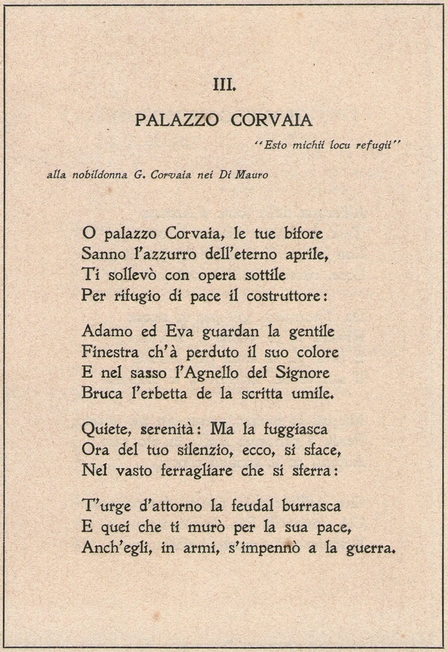 III.

PALAZZO CORVAIA

"Esto michii locu refugii"

alla nobildonna G. Corvaia nei Di Mauro

O palazzo Corvaia, le tue bifore
Sanno l'azzurro dell'eterno aprile,
Ti sollevò con opera sottile
Per rifugio di pace il costruttore:

Adamo ed Eva guardan la gentile
Finestra ch'à perduto il suo colore
E nel sasso l'Agnello del Signore
Bruca l'erbetta de la scritta umile.

Quiete, serenità: Ma la fuggiasca
Ora del tuo silenzio, ecco, si sface,
Nel vasto ferragliare che si sferra:

T'urge d'attorno la feudal burrasca
E quei che ti murò per la sua pace,
Anch'egli, in armi, s'impennò a la guerra.